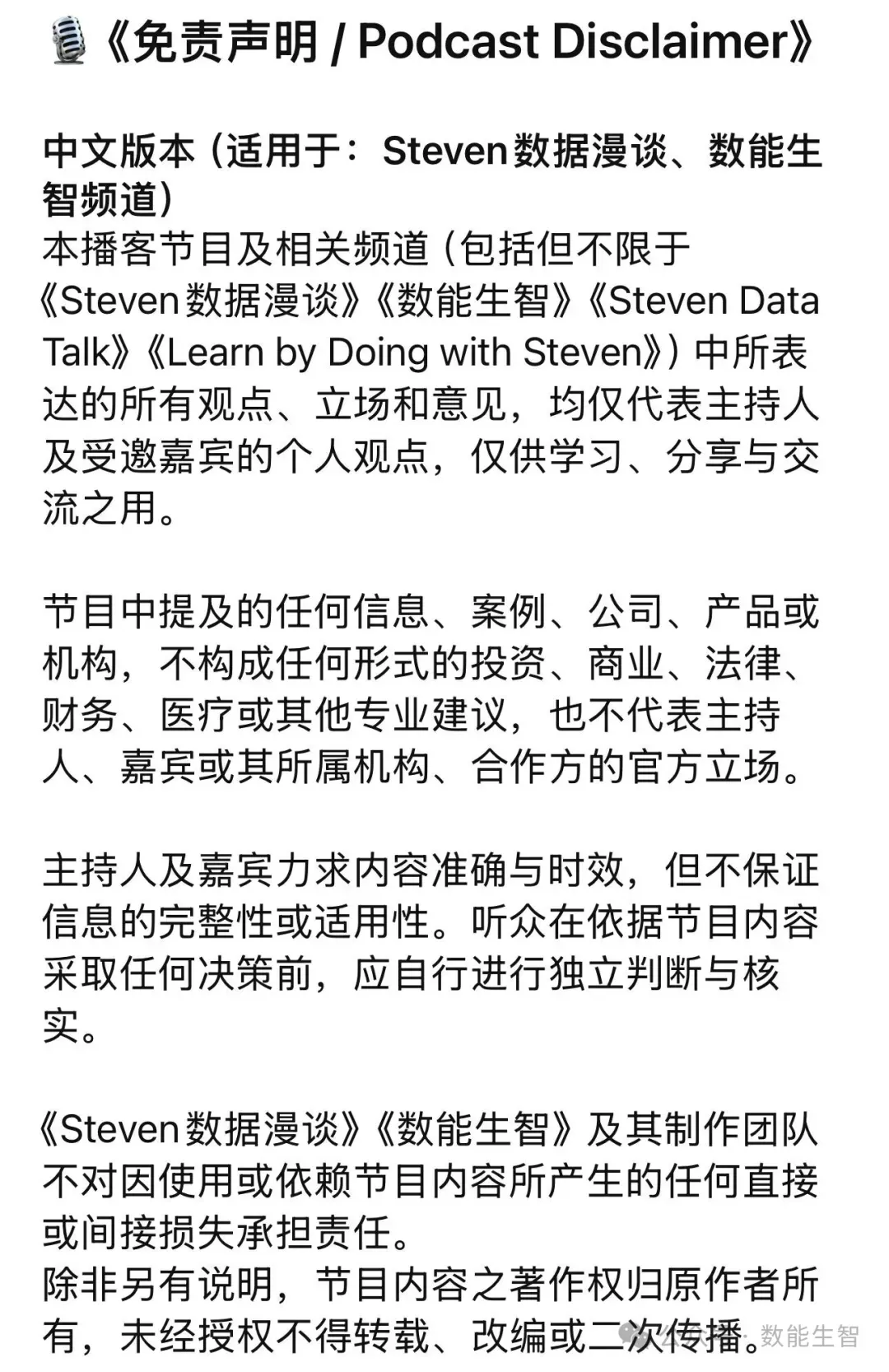 🎙️《免责声明 / Podcast Disclaimer》

中文版本（适用于：Steven数据漫谈、数能生智频道）
本播客节目及相关频道（包括但不限于《Steven数据漫谈》《数能生智》《Steven Data Talk》《Learn by Doing with Steven》）中所表达的所有观点、立场和意见，均仅代表主持人及受邀嘉宾的个人观点，仅供学习、分享与交流之用。

节目中提及的任何信息、案例、公司、产品或机构，不构成任何形式的投资、商业、法律、财务、医疗或其他专业建议，也不代表主持人、嘉宾或其所属机构、合作方的官方立场。

主持人及嘉宾力求内容准确与时效，但不保证信息的完整性或适用性。听众在依据节目内容采取任何决策前，应自行进行独立判断与核实。

《Steven数据漫谈》《数能生智》及其制作团队不对因使用或依赖节目内容所产生的任何直接或间接损失承担责任。
除非另有说明，节目内容之著作权归原作者所有，未经授权不得转载、改编或二次传播。

公众号 · 数能生智